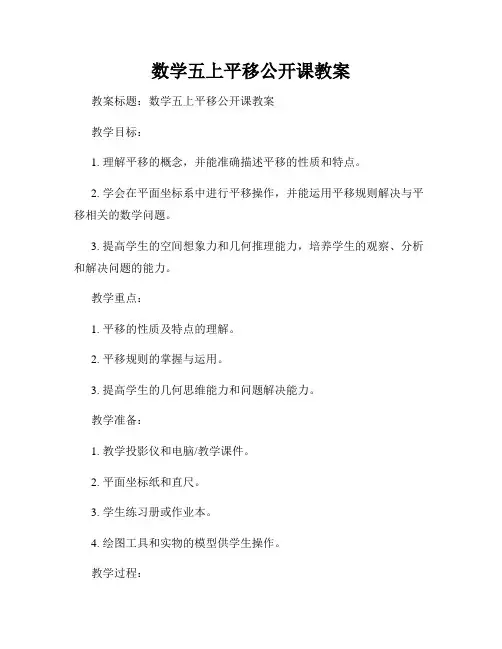 数学五上平移公开课教案

教案标题：数学五上平移公开课教案

教学目标：

1. 理解平移的概念，并能准确描述平移的性质和特点。

2. 学会在平面坐标系中进行平移操作，并能运用平移规则解决与平移相关的数学问题。

3. 提高学生的空间想象力和几何推理能力，培养学生的观察、分析和解决问题的能力。

教学重点：

1. 平移的性质及特点的理解。

2. 平移规则的掌握与运用。

3. 提高学生的几何思维能力和问题解决能力。

教学准备：

1. 教学投影仪和电脑/教学课件。

2. 平面坐标纸和直尺。

3. 学生练习册或作业本。

4. 绘图工具和实物的模型供学生操作。

教学过程：